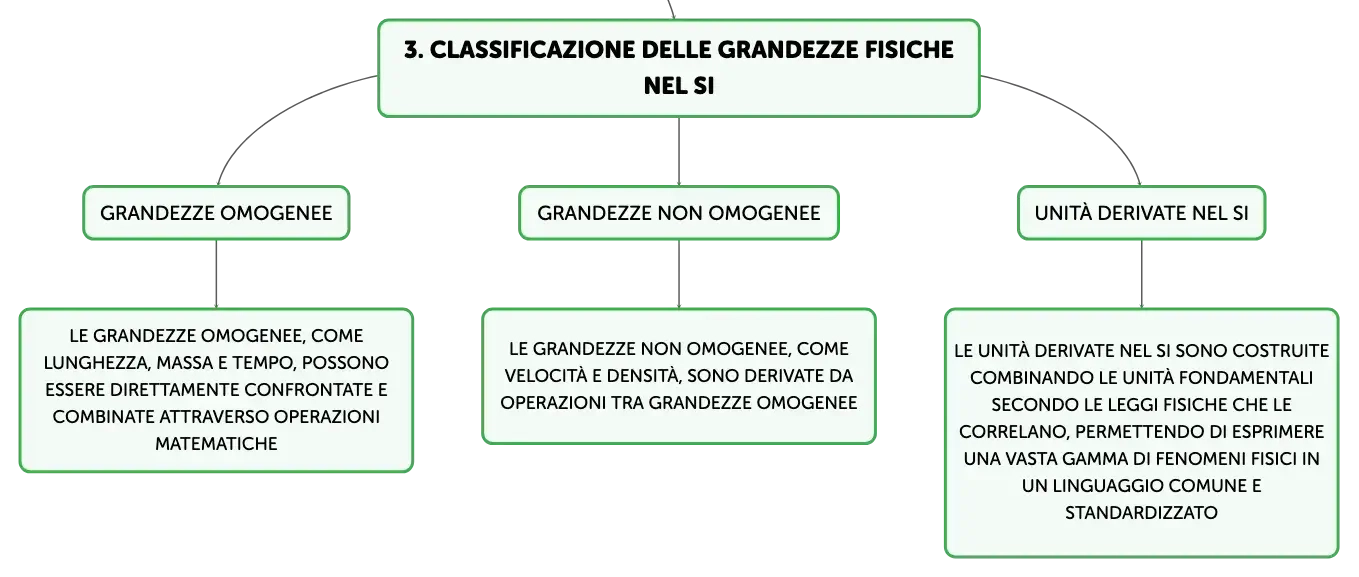 3. CLASSIFICAZIONE DELLE GRANDEZZE FISICHE NEL SI

GRANDEZZE OMOGENEE

LE GRANDEZZE OMOGENEE, COME LUNGHEZZA, MASSA E TEMPO, POSSONO ESSERE DIRETTAMENTE CONFRONTATE E COMBINATE ATTRAVERSO OPERAZIONI MATEMATICHE

GRANDEZZE NON OMOGENEE

LE GRANDEZZE NON OMOGENEE, COME VELOCITÀ E DENSITÀ, SONO DERIVATE DA OPERAZIONI TRA GRANDEZZE OMOGENEE

UNITÀ DERIVATE NEL SI

LE UNITÀ DERIVATE NEL SI SONO COSTRUITE COMBINANDO LE UNITÀ FONDAMENTALI SECONDO LE LEGGI FISICHE CHE LE CORRELANO, PERMETTENDO DI ESPRIMERE UNA VASTA GAMMA DI FENOMENI FISICI IN UN LINGUAGGIO COMUNE E STANDARDIZZATO